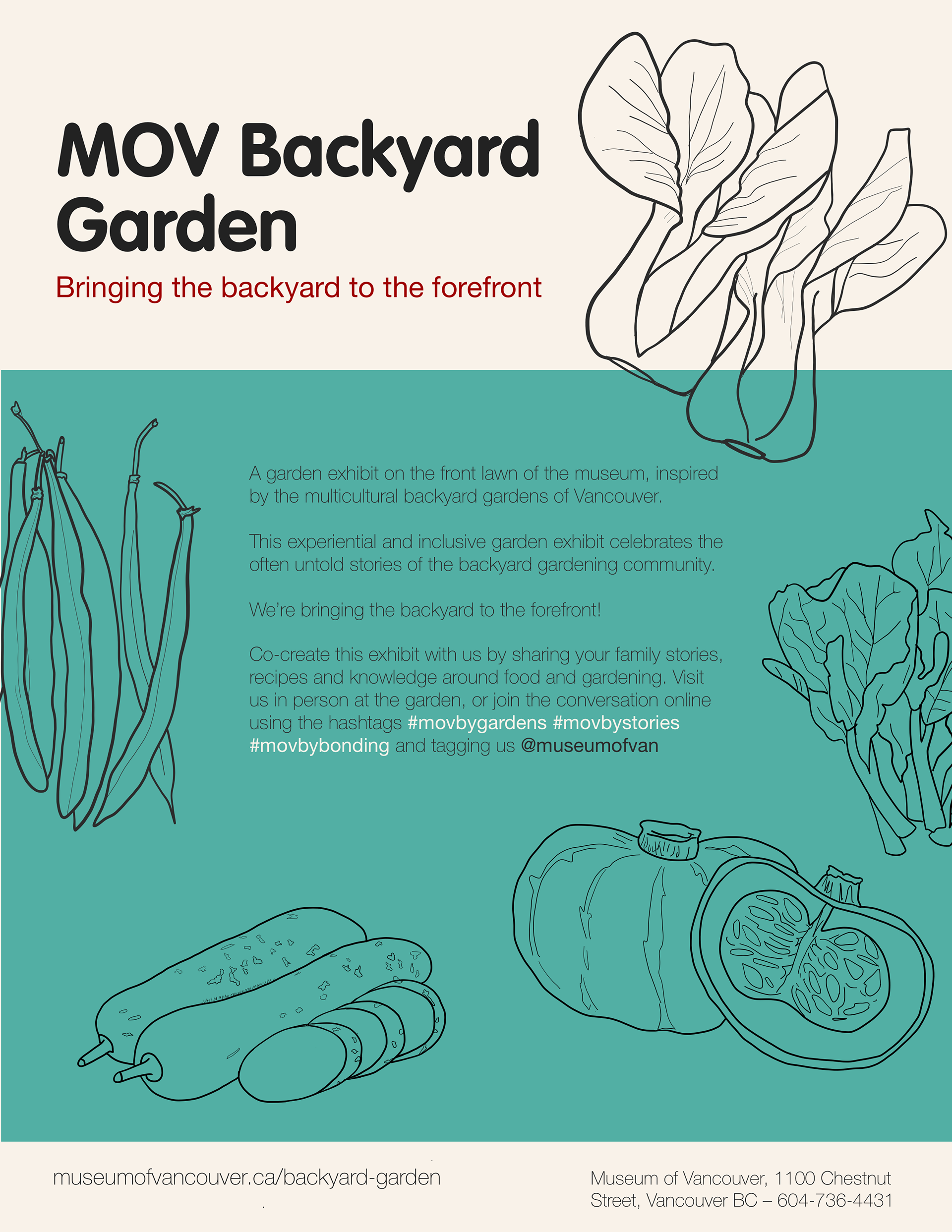 MOV Backyard Garden

Bringing the backyard to the forefront

A garden exhibit on the front lawn of the museum, inspired by the multicultural backyard gardens of Vancouver.

This experiential and inclusive garden exhibit celebrates the often untold stories of the backyard gardening community.

We're bringing the backyard to the forefront!

Co-create this exhibit with us by sharing your family stories, recipes and knowledge around food and gardening. Visit us in person at the garden, or join the conversation online using the hashtags #movbygardens #movbystories #movbybonding and tagging us @museumofvan

museumofvancouver.ca/backyard-garden

Museum of Vancouver, 1100 Chestnut Street, Vancouver BC – 604-736-4431